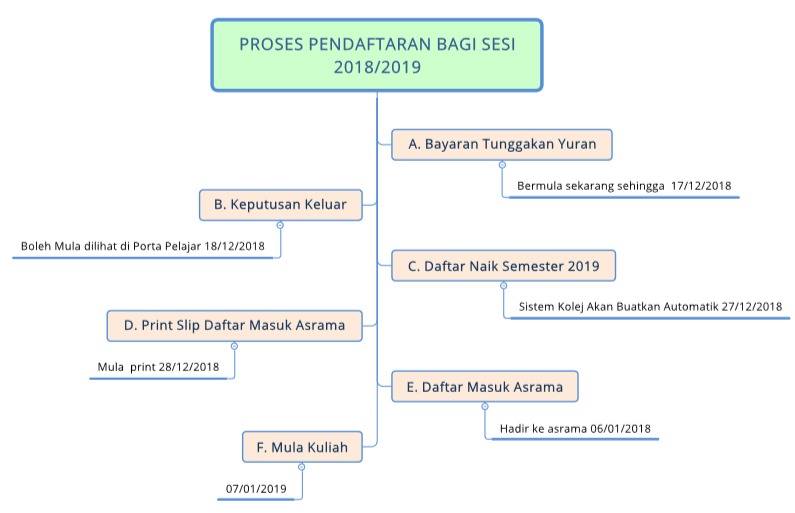 PROSES PENDAFTARAN BAGI SESI 2018/2019

A. Bayaran Tunggakan Yuran

Bermula sekarang sehingga 17/12/2018

B. Keputusan Keluar

Boleh Mula dilihat di Porta Pelajar 18/12/2018

C. Daftar Naik Semester 2019

Sistem Kolej Akan Buatkan Automatik 27/12/2018

D. Print Slip Daftar Masuk Asrama

Mula print 28/12/2018

E. Daftar Masuk Asrama

Hadir ke asrama 06/01/2018

F. Mula Kuliah

07/01/2019